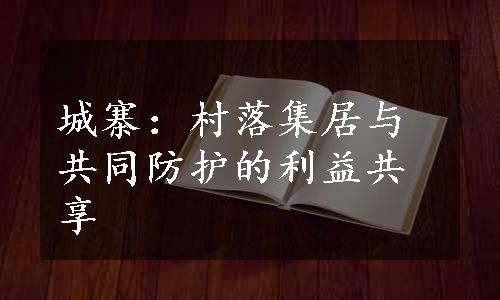 城寨：村落集居与共同防护的利益共享